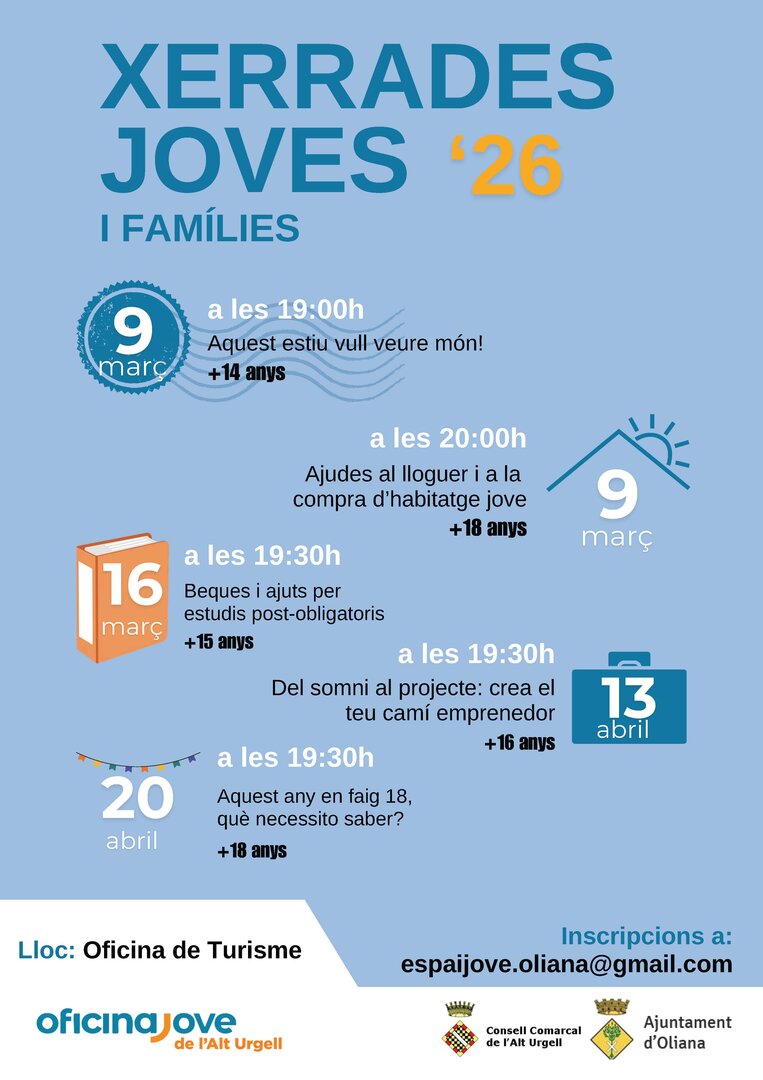 XERRADES JOVES '26
I FAMÍLIES

9 març

a les 19:00h
Aquest estiu vull veure món!
+14 anys

a les 20:00h
Ajudes al lloguer i a la compra d'habitatge jove
+18 anys

9 març

16 març

a les 19:30h
Beques i ajuts per estudis post-obligatoris
+15 anys

a les 19:30h
Del somni al projecte: crea el teu camí emprenedor
+16 anys

13 abril

20 abril

a les 19:30h
Aquest any en faig 18, què necessito saber?
+18 anys

Lloc: Oficina de Turisme

Inscripcions a:
espaijove.oliana@gmail.com

oficinajove de l'Alt Urgell

Consell Comarcal de l'Alt Urgell

Ajuntament d'Oliana